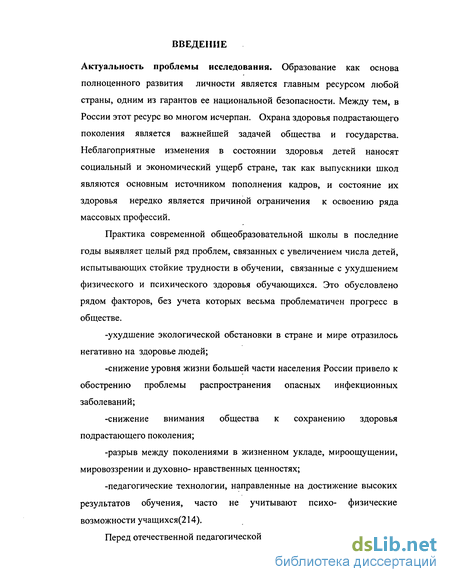 ВВЕДЕНИЕ

Актуальность проблемы исследования. Образование как основа полноценного развития личности является главным ресурсом любой страны, одним из гарантов ее национальной безопасности. Между тем, в России этот ресурс во многом исчерпан. Охрана здоровья подрастающего поколения является важнейшей задачей общества и государства. Неблагоприятные изменения в состоянии здоровья детей наносят социальный и экономический ущерб стране, так как выпускники школ являются основным источником пополнения кадров, и состояние их здоровья нередко является причиной ограничения к освоению ряда массовых профессий.

Практика современной общеобразовательной школы в последние годы выявляет целый ряд проблем, связанных с увеличением числа детей, испытывающих стойкие трудности в обучении, связанные с ухудшением физического и психического здоровья обучающихся. Это обусловлено рядом факторов, без учета которых весьма проблематичен прогресс в обществе.

-ухудшение экологической обстановки в стране и мире отразилось негативно на здоровье людей;

-снижение уровня жизни большей части населения России привело к обострению проблемы распространения опасных инфекционных заболеваний;

-снижение внимания общества к сохранению здоровья подрастающего поколения;

-разрыв между поколениями в жизненном укладе, мироощущении, мировоззрении и духовно- нравственных ценностях;

-педагогические технологии, направленные на достижение высоких результатов обучения, часто не учитывают психо- физические возможности учащихся(214).

Перед отечественной педагогической

dsLib.net
библиотека диссертаций